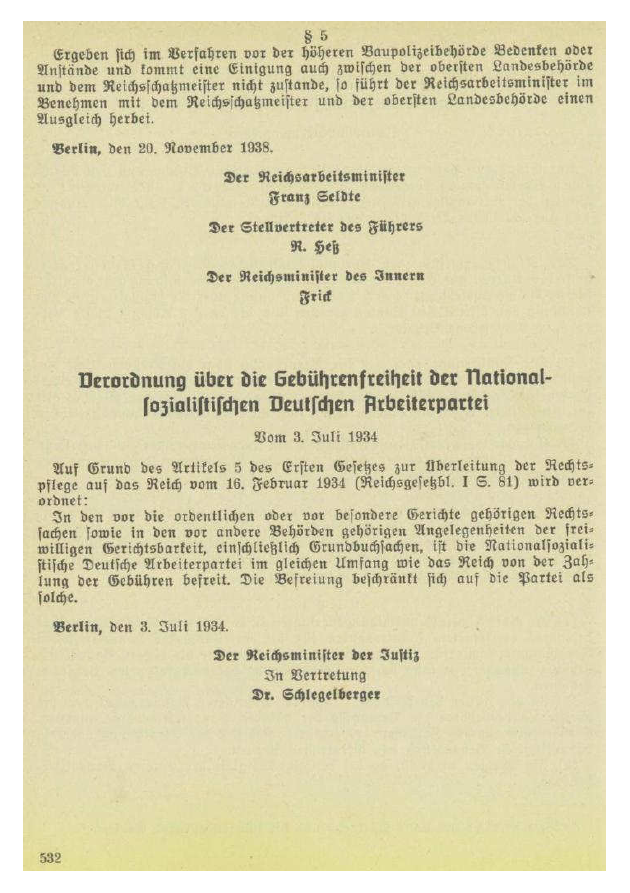 § 5

Ergeben sich im Verfahren vor der höheren Baupolizeibehörde Bedenken oder Anstände und kommt eine Einigung auch zwischen der obersten Landesbehörde und dem Reichsschatzmeister nicht zustande, so führt der Reichsarbeitsminister im Benehmen mit dem Reichsschatzmeister und der obersten Landesbehörde einen Ausgleich herbei.

Berlin, den 20. November 1938.

Der Reichsarbeitsminister
Franz Seldte

Der Stellvertreter des Führers
R. Heß

Der Reichsminister des Innern
Frick

Verordnung über die Gebührenfreiheit der Nationalsozialistischen Deutschen Arbeiterpartei

Vom 3. Juli 1934

Auf Grund des Artikels 5 des Ersten Gesetzes zur Überleitung der Rechtspflege auf das Reich vom 16. Februar 1934 (Reichsgesetzbl. I S. 81) wird verordnet:
In den vor die ordentlichen oder vor besondere Gerichte gehörigen Rechtssachen sowie in den vor andere Behörden gehörigen Angelegenheiten der freiwilligen Gerichtsbarkeit, einschließlich Grundbuchsachen, ist die Nationalsozialistische Deutsche Arbeiterpartei im gleichen Umfang wie das Reich von der Zahlung der Gebühren befreit. Die Befreiung beschränkt sich auf die Partei als solche.

Berlin, den 3. Juli 1934.

Der Reichsminister der Justiz
In Vertretung
Dr. Schlegelberger

532